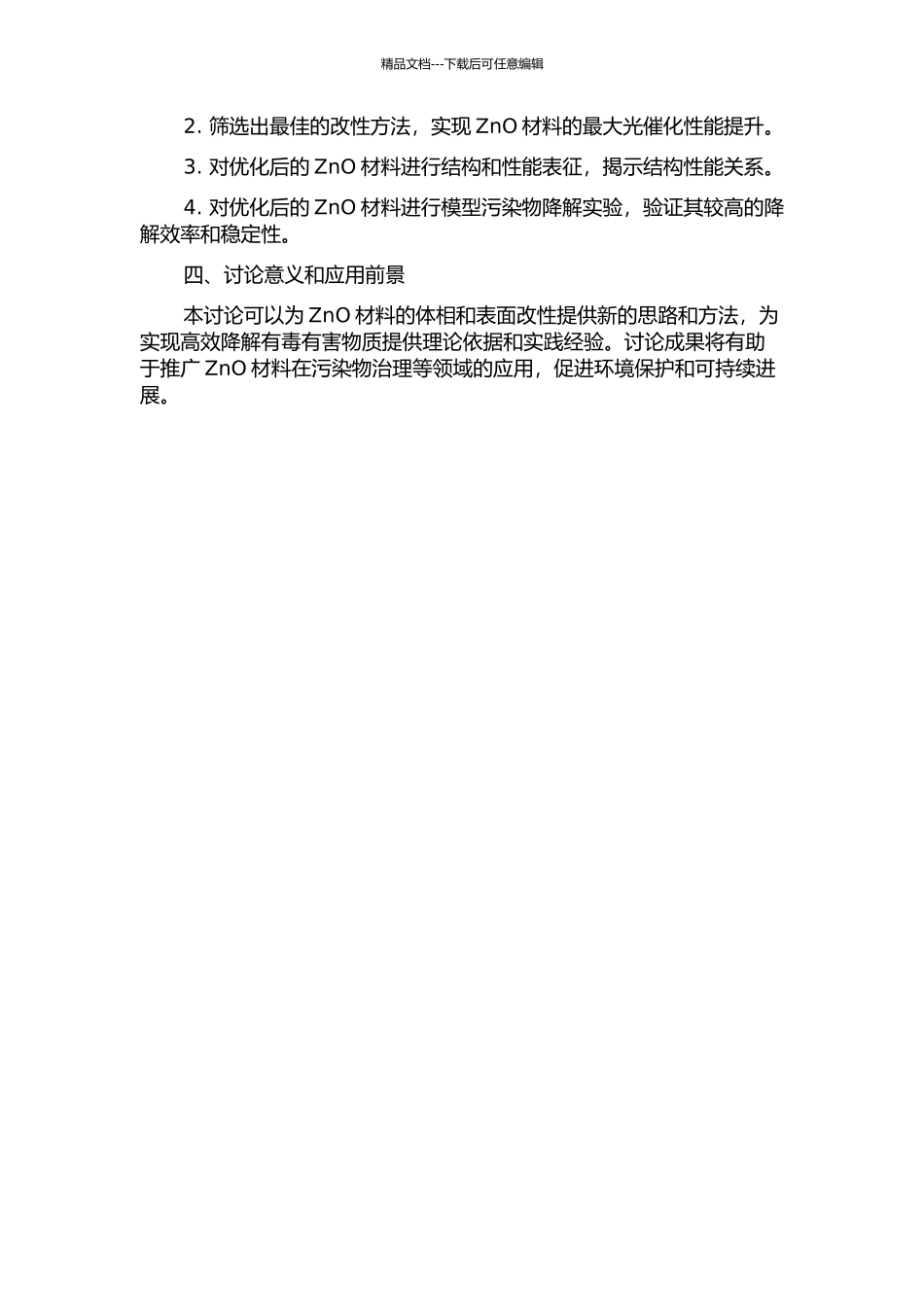 精品文档---下载后可任意编辑

2. 筛选出最佳的改性方法，实现 ZnO 材料的最大光催化性能提升。

3. 对优化后的 ZnO 材料进行结构和性能表征，揭示结构性能关系。

4. 对优化后的 ZnO 材料进行模型污染物降解实验，验证其较高的降解效率和稳定性。

四、讨论意义和应用前景

本讨论可以为 ZnO 材料的体相和表面改性提供新的思路和方法，为实现高效降解有毒有害物质提供理论依据和实践经验。讨论成果将有助于推广 ZnO 材料在污染物治理等领域的应用，促进环境保护和可持续进展。